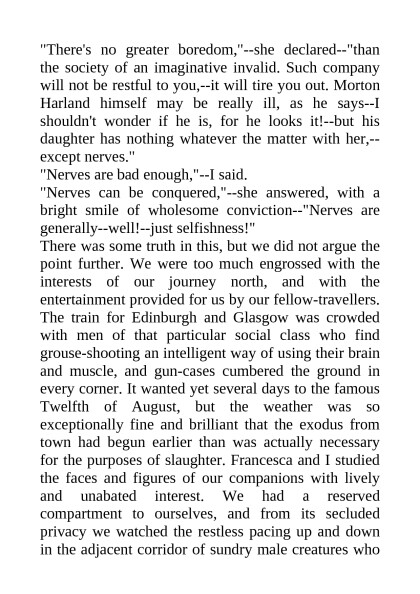 "There's no greater boredom,"--she declared--"than the society of an imaginative invalid. Such company will not be restful to you,--it will tire you out. Morton Harland himself may be really ill, as he says--I shouldn't wonder if he is, for he looks it!--but his daughter has nothing whatever the matter with her,--except nerves."
"Nerves are bad enough,"--I said.
"Nerves can be conquered,"--she answered, with a bright smile of wholesome conviction--"Nerves are generally--well!--just selfishness!"
There was some truth in this, but we did not argue the point further. We were too much engrossed with the interests of our journey north, and with the entertainment provided for us by our fellow-travellers. The train for Edinburgh and Glasgow was crowded with men of that particular social class who find grouse-shooting an intelligent way of using their brain and muscle, and gun-cases cumbered the ground in every corner. It wanted yet several days to the famous Twelfth of August, but the weather was so exceptionally fine and brilliant that the exodus from town had begun earlier than was actually necessary for the purposes of slaughter. Francesca and I studied the faces and figures of our companions with lively and unabated interest. We had a reserved compartment to ourselves, and from its secluded privacy we watched the restless pacing up and down in the adjacent corridor of sundry male creatures who